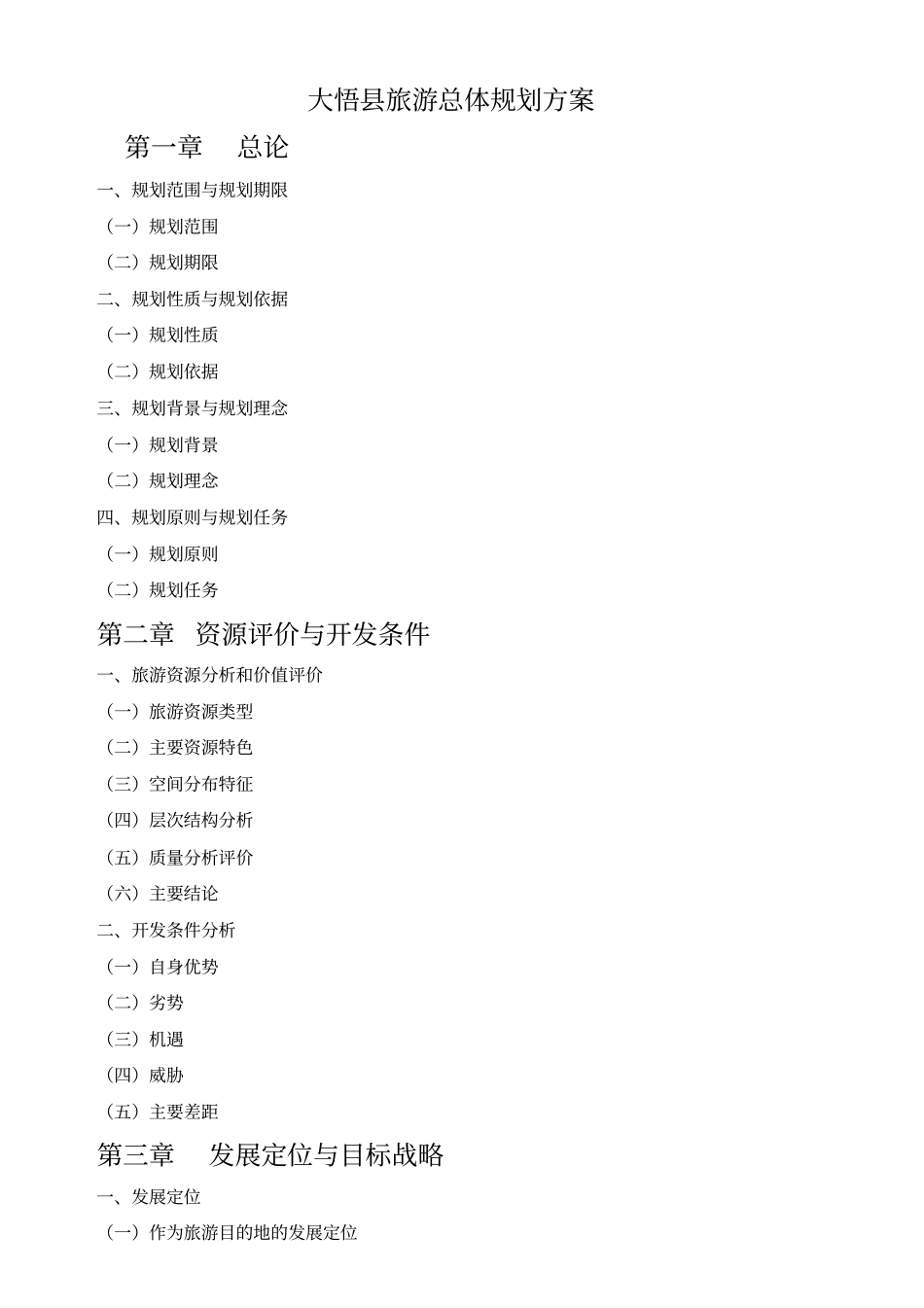 大悟县旅游总体规划方案

第一章　总论

一、规划范围与规划期限

（一）规划范围

（二）规划期限

二、规划性质与规划依据

（一）规划性质

（二）规划依据

三、规划背景与规划理念

（一）规划背景

（二）规划理念

四、规划原则与规划任务

（一）规划原则

（二）规划任务

第二章　资源评价与开发条件

一、旅游资源分析和价值评价

（一）旅游资源类型

（二）主要资源特色

（三）空间分布特征

（四）层次结构分析

（五）质量分析评价

（六）主要结论

二、开发条件分析

（一）自身优势

（二）劣势

（三）机遇

（四）威胁

（五）主要差距

第三章　发展定位与目标战略

一、发展定位

（一）作为旅游目的地的发展定位